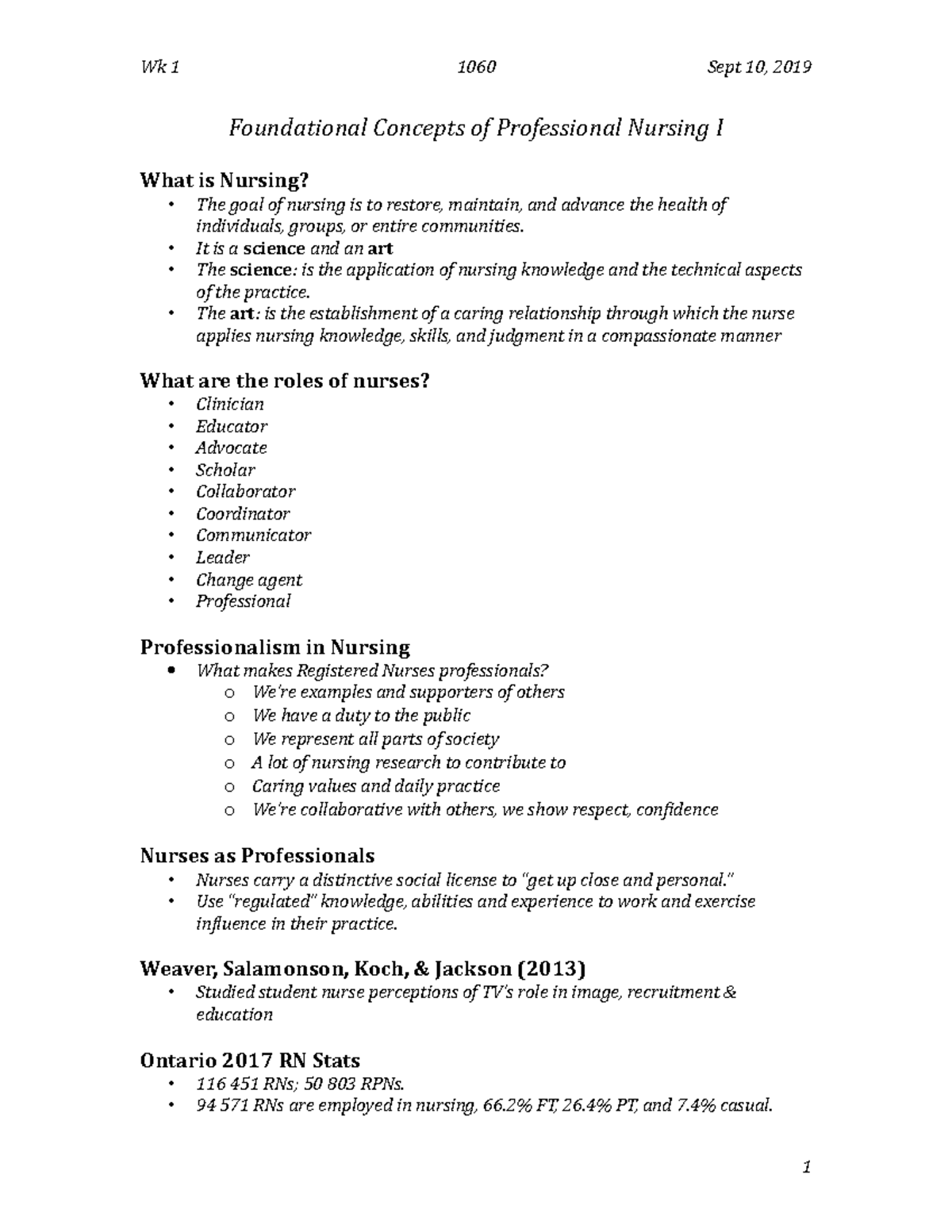 Wk 1 1060 Sept 10, 2019

Foundational Concepts of Professional Nursing I

What is Nursing?
• The goal of nursing is to restore, maintain, and advance the health of individuals, groups, or entire communities.
• It is a science and an art
• The science: is the application of nursing knowledge and the technical aspects of the practice.
• The art: is the establishment of a caring relationship through which the nurse applies nursing knowledge, skills, and judgment in a compassionate manner

What are the roles of nurses?
• Clinician
• Educator
• Advocate
• Scholar
• Collaborator
• Coordinator
• Communicator
• Leader
• Change agent
• Professional

Professionalism in Nursing
• What makes Registered Nurses professionals?
o We're examples and supporters of others
o We have a duty to the public
o We represent all parts of society
o A lot of nursing research to contribute to
o Caring values and daily practice
o We're collaborative with others, we show respect, confidence

Nurses as Professionals
• Nurses carry a distinctive social license to "get up close and personal."
• Use "regulated" knowledge, abilities and experience to work and exercise influence in their practice.

Weaver, Salamonson, Koch, & Jackson (2013)
• Studied student nurse perceptions of TV's role in image, recruitment & education

Ontario 2017 RN Stats
• 116 451 RNs; 50 803 RPNs.
• 94 571 RNs are employed in nursing, 66.2% FT, 26.4% PT, and 7.4% casual.

1